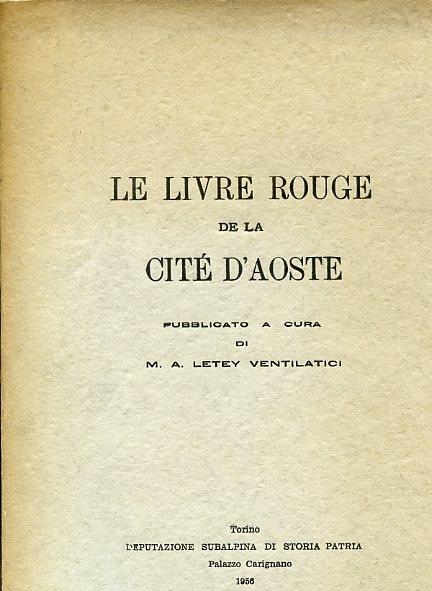 LE LIVRE ROUGE
DE LA
CITÉ D'AOSTE

PUBBLICATO A CURA
DI
M. A. LETEY VENTILATICI

Torino
DEPUTAZIONE SUBALPINA DI STORIA PATRIA
Palazzo Carignano
1956